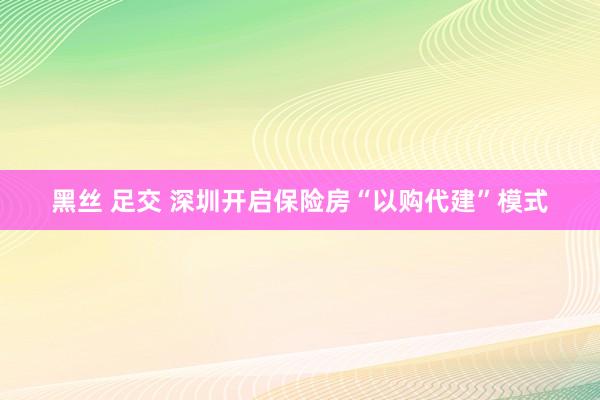 黑丝 足交 深圳开启保险房“以购代建”模式